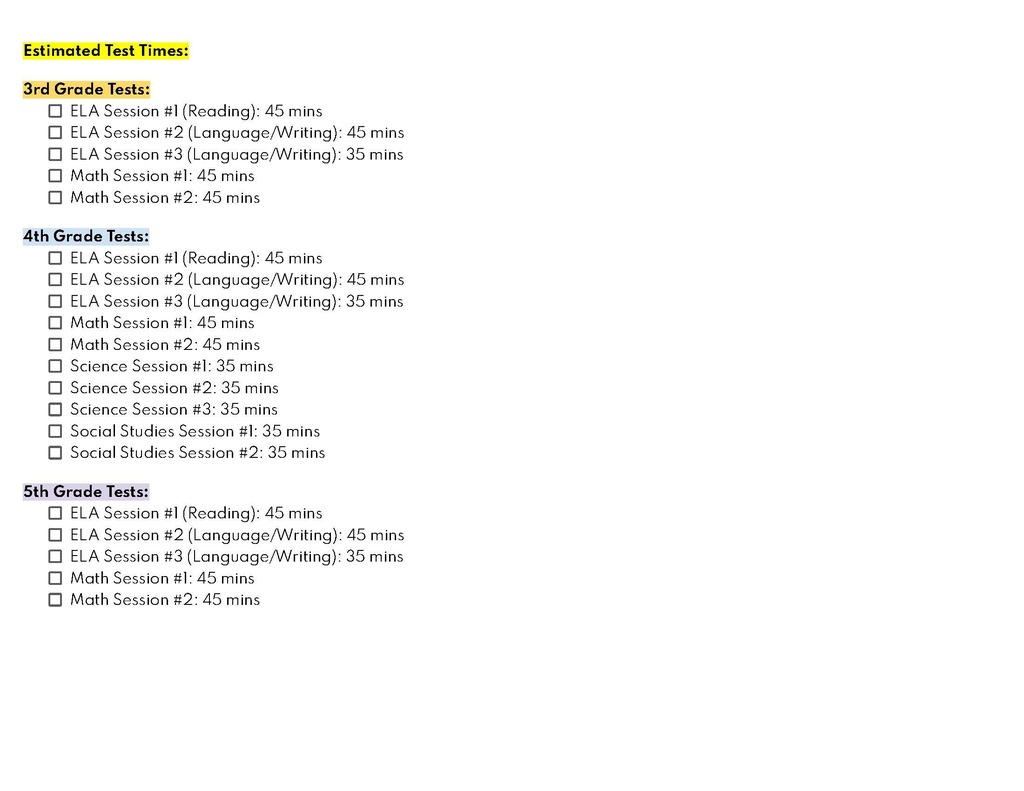 Estimated Test Times:

3rd Grade Tests:
☐ ELA Session #1 (Reading): 45 mins
☐ ELA Session #2 (Language/Writing): 45 mins
☐ ELA Session #3 (Language/Writing): 35 mins
☐ Math Session #1: 45 mins
☐ Math Session #2: 45 mins

4th Grade Tests:
☐ ELA Session #1 (Reading): 45 mins
☐ ELA Session #2 (Language/Writing): 45 mins
☐ ELA Session #3 (Language/Writing): 35 mins
☐ Math Session #1: 45 mins
☐ Math Session #2: 45 mins
☐ Science Session #1: 35 mins
☐ Science Session #2: 35 mins
☐ Science Session #3: 35 mins
☐ Social Studies Session #1: 35 mins
☐ Social Studies Session #2: 35 mins

5th Grade Tests:
☐ ELA Session #1 (Reading): 45 mins
☐ ELA Session #2 (Language/Writing): 45 mins
☐ ELA Session #3 (Language/Writing): 35 mins
☐ Math Session #1: 45 mins
☐ Math Session #2: 45 mins